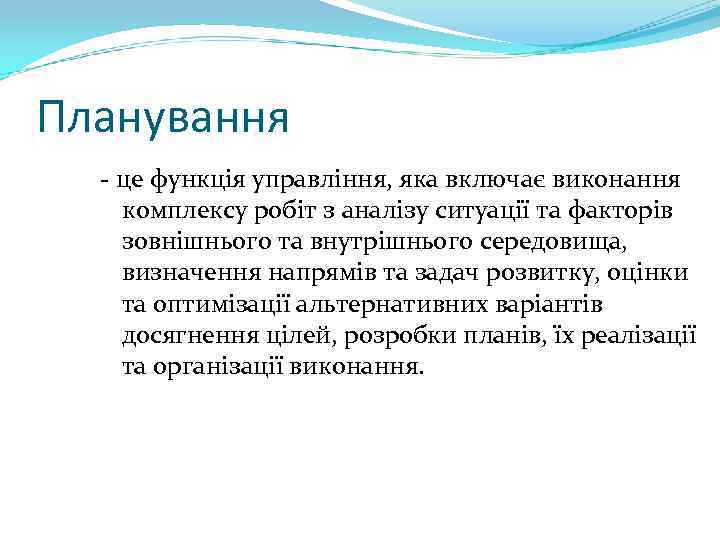 Планування

- це функція управління, яка включає виконання комплексу робіт з аналізу ситуації та факторів зовнішнього та внутрішнього середовища, визначення напрямів та задач розвитку, оцінки та оптимізації альтернативних варіантів досягнення цілей, розробки планів, їх реалізації та організації виконання.